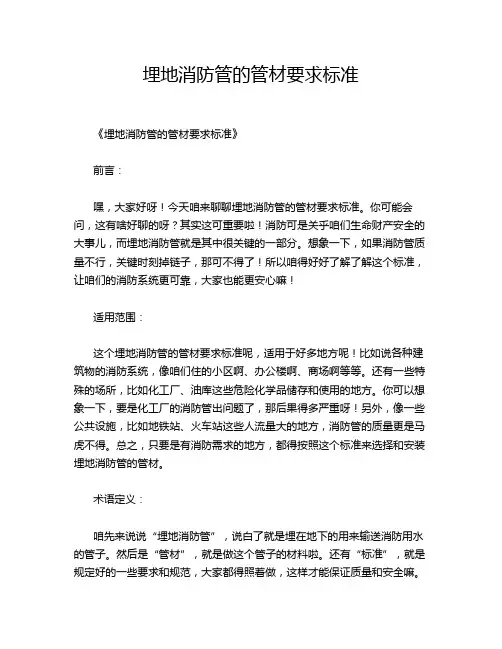 埋地消防管的管材要求标准

《埋地消防管的管材要求标准》

前言：

嘿，大家好呀！今天咱来聊聊埋地消防管的管材要求标准。你可能会问，这有啥好聊的呀？其实这可重要啦！消防可是关乎咱们生命财产安全的大事儿，而埋地消防管就是其中很关键的一部分。想象一下，如果消防管质量不行，关键时刻掉链子，那可不得了！所以咱得好好了解了解这个标准，让咱们的消防系统更可靠，大家也能更安心嘛！

适用范围：

这个埋地消防管的管材要求标准呢，适用于好多地方呢！比如说各种建筑物的消防系统，像咱们住的小区啊、办公楼啊、商场啊等等。还有一些特殊的场所，比如化工厂、油库这些危险化学品储存和使用的地方。你可以想象一下，要是化工厂的消防管出问题了，那后果得多严重呀！另外，像一些公共设施，比如地铁站、火车站这些人流量大的地方，消防管的质量更是马虎不得。总之，只要是有消防需求的地方，都得按照这个标准来选择和安装埋地消防管的管材。

术语定义：

咱先来说说“埋地消防管”，说白了就是埋在地下的用来输送消防用水的管子。然后是“管材”，就是做这个管子的材料啦。还有“标准”，就是规定好的一些要求和规范，大家都得照着做，这样才能保证质量和安全嘛。